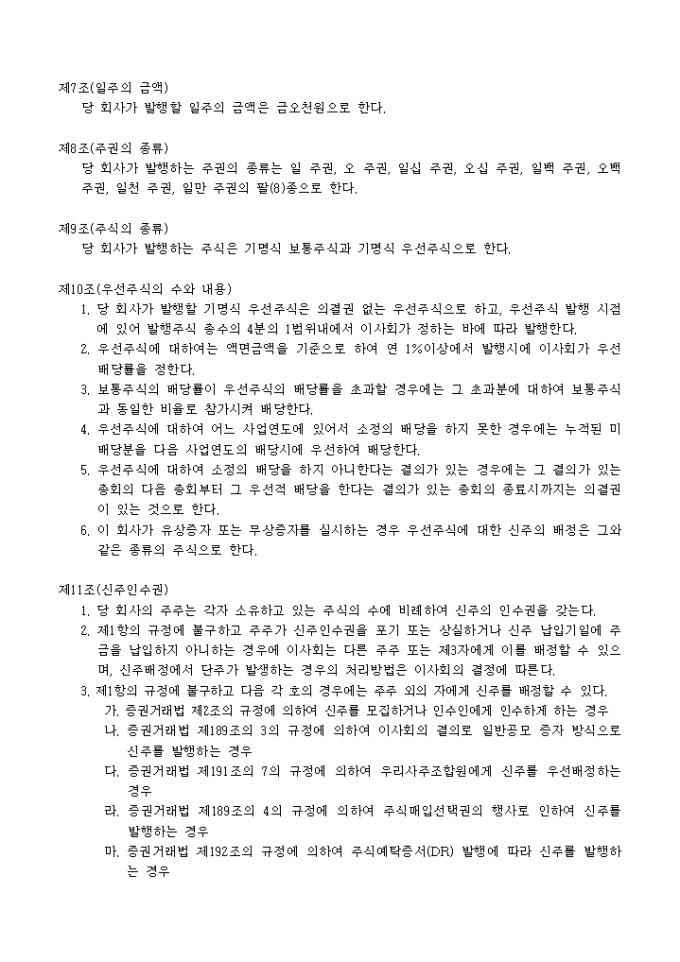 제7조(일주의 금액)
당 회사가 발행할 일주의 금액은 금오천원으로 한다.

제8조(주권의 종류)
당 회사가 발행하는 주권의 종류는 일 주권, 오 주권, 일십 주권, 오십 주권, 일백 주권, 오백 주권, 일천 주권, 일만 주권의 팔(8)종으로 한다.

제9조(주식의 종류)
당 회사가 발행하는 주식은 기명식 보통주식과 기명식 우선주식으로 한다.

제10조(우선주식의 수와 내용)
1. 당 회사가 발행할 기명식 우선주식은 의결권 없는 우선주식으로 하고, 우선주식 발행 시점에 있어 발행주식 총수의 4분의 1범위내에서 이사회가 정하는 바에 따라 발행한다.
2. 우선주식에 대하여는 액면금액을 기준으로 하여 연 1%이상에서 발행시에 이사회가 우선 배당률을 정한다.
3. 보통주식의 배당률이 우선주식의 배당률을 초과할 경우에는 그 초과분에 대하여 보통주식과 동일한 비율로 참가시켜 배당한다.
4. 우선주식에 대하여 어느 사업연도에 있어서 소정의 배당을 하지 못한 경우에는 누적된 미배당분을 다음 사업연도의 배당시에 우선하여 배당한다.
5. 우선주식에 대하여 소정의 배당을 하지 아니한다는 결의가 있는 경우에는 그 결의가 있는 총회의 다음 총회부터 그 우선적 배당을 한다는 결의가 있는 총회의 종료시까지는 의결권이 있는 것으로 한다.
6. 이 회사가 유상증자 또는 무상증자를 실시하는 경우 우선주식에 대한 신주의 배정은 그와 같은 종류의 주식으로 한다.

제11조(신주인수권)
1. 당 회사의 주주는 각자 소유하고 있는 주식의 수에 비례하여 신주의 인수권을 갖는다.
2. 제1항의 규정에 불구하고 주주가 신주인수권을 포기 또는 상실하거나 신주 납입기일에 주금을 납입하지 아니하는 경우에 이사회는 다른 주주 또는 제3자에게 이를 배정할 수 있으며, 신주배정에서 단주가 발생하는 경우의 처리방법은 이사회의 결정에 따른다.
3. 제1항의 규정에 불구하고 다음 각 호의 경우에는 주주 외의 자에게 신주를 배정할 수 있다.
가. 증권거래법 제2조의 규정에 의하여 신주를 모집하거나 인수인에게 인수하게 하는 경우
나. 증권거래법 제189조의 3의 규정에 의하여 이사회의 결의로 일반공모 증자 방식으로 신주를 발행하는 경우
다. 증권거래법 제191조의 7의 규정에 의하여 우리사주조합원에게 신주를 우선배정하는 경우
라. 증권거래법 제189조의 4의 규정에 의하여 주식매입선택권의 행사로 인하여 신주를 발행하는 경우
마. 증권거래법 제192조의 규정에 의하여 주식예탁증서(DR) 발행에 따라 신주를 발행하는 경우